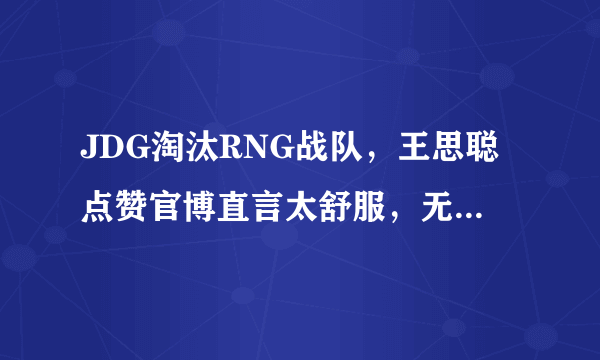 JDG淘汰RNG战队，王思聪点赞官博直言太舒服，无...